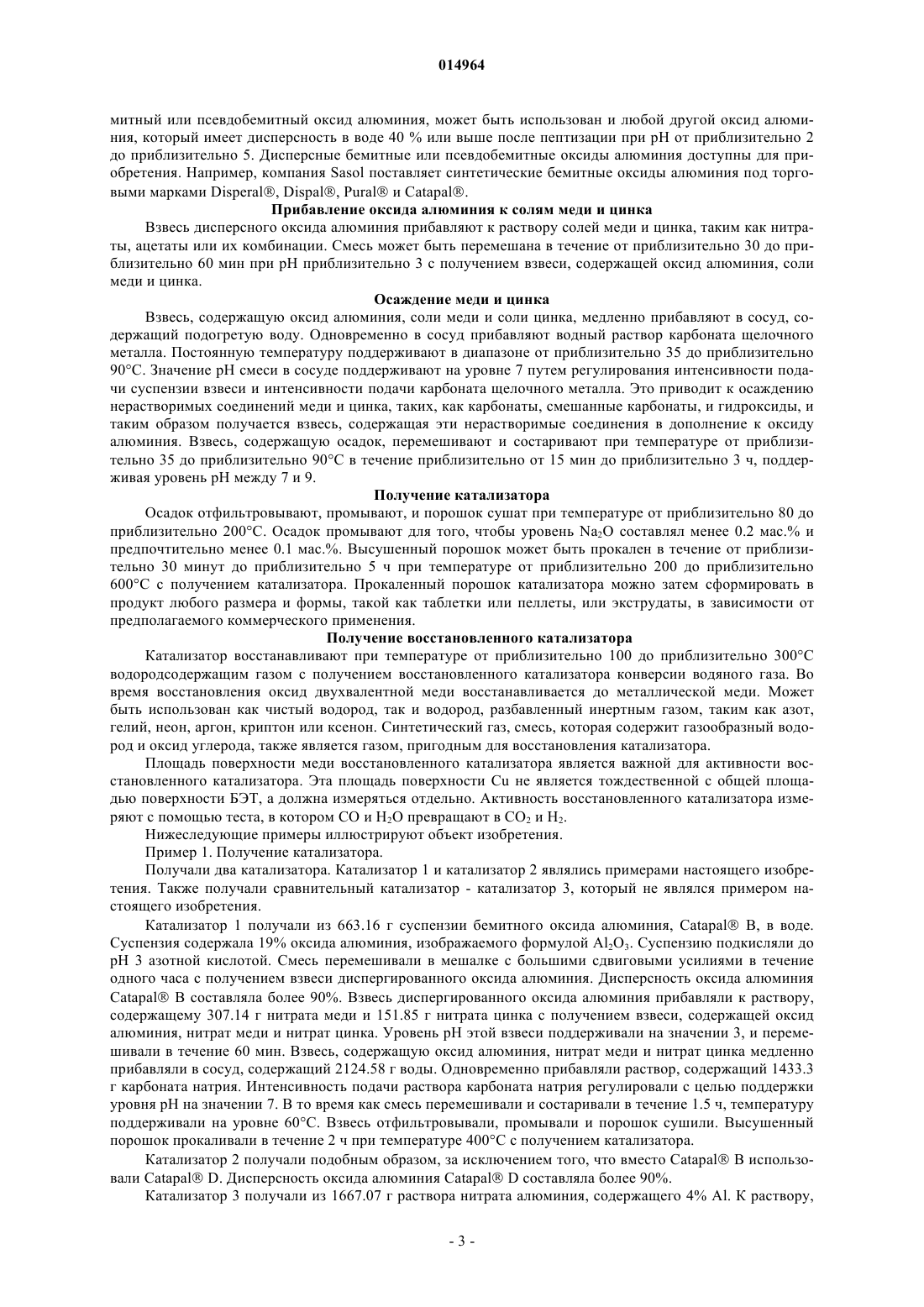 014964

митный или псевдобемитный оксид алюминия, может быть использован и любой другой оксид алюминия, который имеет дисперсность в воде 40 % или выше после пептизации при pH от приблизительно 2 до приблизительно 5. Дисперсные бемитные или псевдобемитные оксиды алюминия доступны для приобретения. Например, компания Sasol поставляет синтетические бемитные оксиды алюминия под торговыми марками Disperal®, Dispal®, Pural® и Catapal®.

Прибавление оксида алюминия к солям меди и цинка

Взвесь дисперсного оксида алюминия прибавляют к раствору солей меди и цинка, таким как нитраты, ацетаты или их комбинации. Смесь может быть перемешана в течение от приблизительно 30 до приблизительно 60 мин при pH приблизительно 3 с получением взвеси, содержащей оксид алюминия, соли меди и цинка.

Осаждение меди и цинка

Взвесь, содержащую оксид алюминия, соли меди и соли цинка, медленно прибавляют в сосуд, содержащий подогретую воду. Одновременно в сосуд прибавляют водный раствор карбоната щелочного металла. Постоянную температуру поддерживают в диапазоне от приблизительно 35 до приблизительно 90°C. Значение pH смеси в сосуде поддерживают на уровне 7 путем регулирования интенсивности подачи суспензии взвеси и интенсивности подачи карбоната щелочного металла. Это приводит к осаждению нерастворимых соединений меди и цинка, таких, как карбонаты, смешанные карбонаты, и гидроксиды, и таким образом получается взвесь, содержащая эти нерастворимые соединения в дополнение к оксиду алюминия. Взвесь, содержащую осадок, перемешивают и состаривают при температуре от приблизительно 35 до приблизительно 90°C в течение приблизительно от 15 мин до приблизительно 3 ч, поддерживая уровень pH между 7 и 9.

Получение катализатора

Осадок отфильтровывают, промывают, и порошок сушат при температуре от приблизительно 80 до приблизительно 200°C. Осадок промывают для того, чтобы уровень $Na_2O$ составлял менее 0.2 мас.% и предпочтительно менее 0.1 мас.%. Высушенный порошок может быть прокален в течение от приблизительно 30 минут до приблизительно 5 ч при температуре от приблизительно 200 до приблизительно 600°C с получением катализатора. Прокаленный порошок катализатора можно затем сформировать в продукт любого размера и формы, такой как таблетки или пеллеты, или экструдаты, в зависимости от предполагаемого коммерческого применения.

Получение восстановленного катализатора

Катализатор восстанавливают при температуре от приблизительно 100 до приблизительно 300°C водородсодержащим газом с получением восстановленного катализатора конверсии водяного газа. Во время восстановления оксид двухвалентной меди восстанавливается до металлической меди. Может быть использован как чистый водород, так и водород, разбавленный инертным газом, таким как азот, гелий, неон, аргон, криптон или ксенон. Синтетический газ, смесь, которая содержит газообразный водород и оксид углерода, также является газом, пригодным для восстановления катализатора.

Площадь поверхности меди восстановленного катализатора является важной для активности восстановленного катализатора. Эта площадь поверхности Cu не является тождественной с общей площадью поверхности БЭТ, а должна измеряться отдельно. Активность восстановленного катализатора измеряют с помощью теста, в котором CO и $H_2O$ превращают в $CO_2$ и $H_2$.

Нижеследующие примеры иллюстрируют объект изобретения.

Пример 1. Получение катализатора.

Получали два катализатора. Катализатор 1 и катализатор 2 являлись примерами настоящего изобретения. Также получали сравнительный катализатор - катализатор 3, который не являлся примером настоящего изобретения.

Катализатор 1 получали из 663.16 г суспензии бемитного оксида алюминия, Catapal® B, в воде. Суспензия содержала 19% оксида алюминия, изображаемого формулой $Al_2O_3$. Суспензию подкисляли до pH 3 азотной кислотой. Смесь перемешивали в мешалке с большими сдвиговыми усилиями в течение одного часа с получением взвеси диспергированного оксида алюминия. Дисперсность оксида алюминия Catapal® B составляла более 90%. Взвесь диспергированного оксида алюминия прибавляли к раствору, содержащему 307.14 г нитрата меди и 151.85 г нитрата цинка с получением взвеси, содержащей оксид алюминия, нитрат меди и нитрат цинка. Уровень pH этой взвеси поддерживали на значении 3, и перемешивали в течение 60 мин. Взвесь, содержащую оксид алюминия, нитрат меди и нитрат цинка медленно прибавляли в сосуд, содержащий 2124.58 г воды. Одновременно прибавляли раствор, содержащий 1433.3 г карбоната натрия. Интенсивность подачи раствора карбоната натрия регулировали с целью поддержки уровня pH на значении 7. В то время как смесь перемешивали и состаривали в течение 1.5 ч, температуру поддерживали на уровне 60°C. Взвесь отфильтровывали, промывали и порошок сушили. Высушенный порошок прокаливали в течение 2 ч при температуре 400°C с получением катализатора.

Катализатор 2 получали подобным образом, за исключением того, что вместо Catapal® B использовали Catapal® D. Дисперсность оксида алюминия Catapal® D составляла более 90%.

Катализатор 3 получали из 1667.07 г раствора нитрата алюминия, содержащего 4% Al. К раствору,

- 3 -